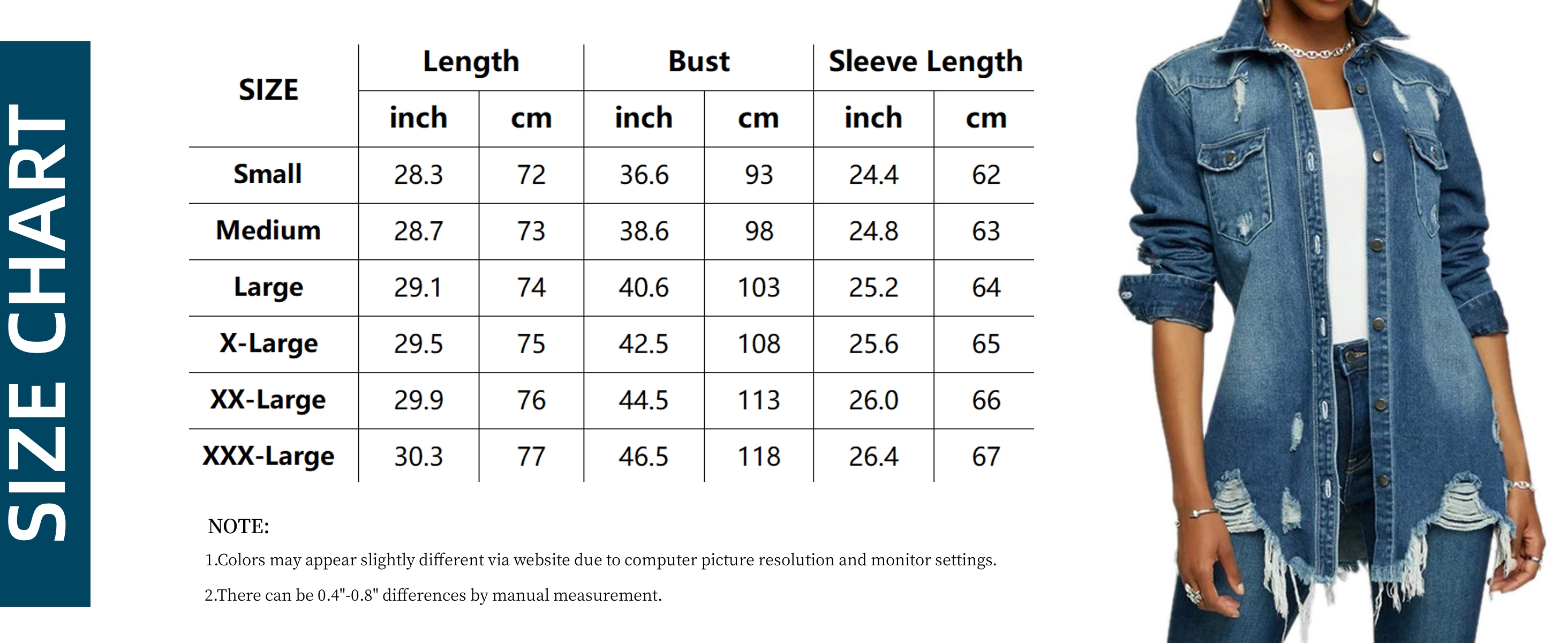 SIZE CHART

| SIZE | Length inch | Length cm | Bust inch | Bust cm | Sleeve Length inch | Sleeve Length cm |
|---|---|---|---|---|---|---|
| Small | 28.3 | 72 | 36.6 | 93 | 24.4 | 62 |
| Medium | 28.7 | 73 | 38.6 | 98 | 24.8 | 63 |
| Large | 29.1 | 74 | 40.6 | 103 | 25.2 | 64 |
| X-Large | 29.5 | 75 | 42.5 | 108 | 25.6 | 65 |
| XX-Large | 29.9 | 76 | 44.5 | 113 | 26.0 | 66 |
| XXX-Large | 30.3 | 77 | 46.5 | 118 | 26.4 | 67 |

NOTE:
1.Colors may appear slightly different via website due to computer picture resolution and monitor settings.
2.There can be 0.4"-0.8" differences by manual measurement.